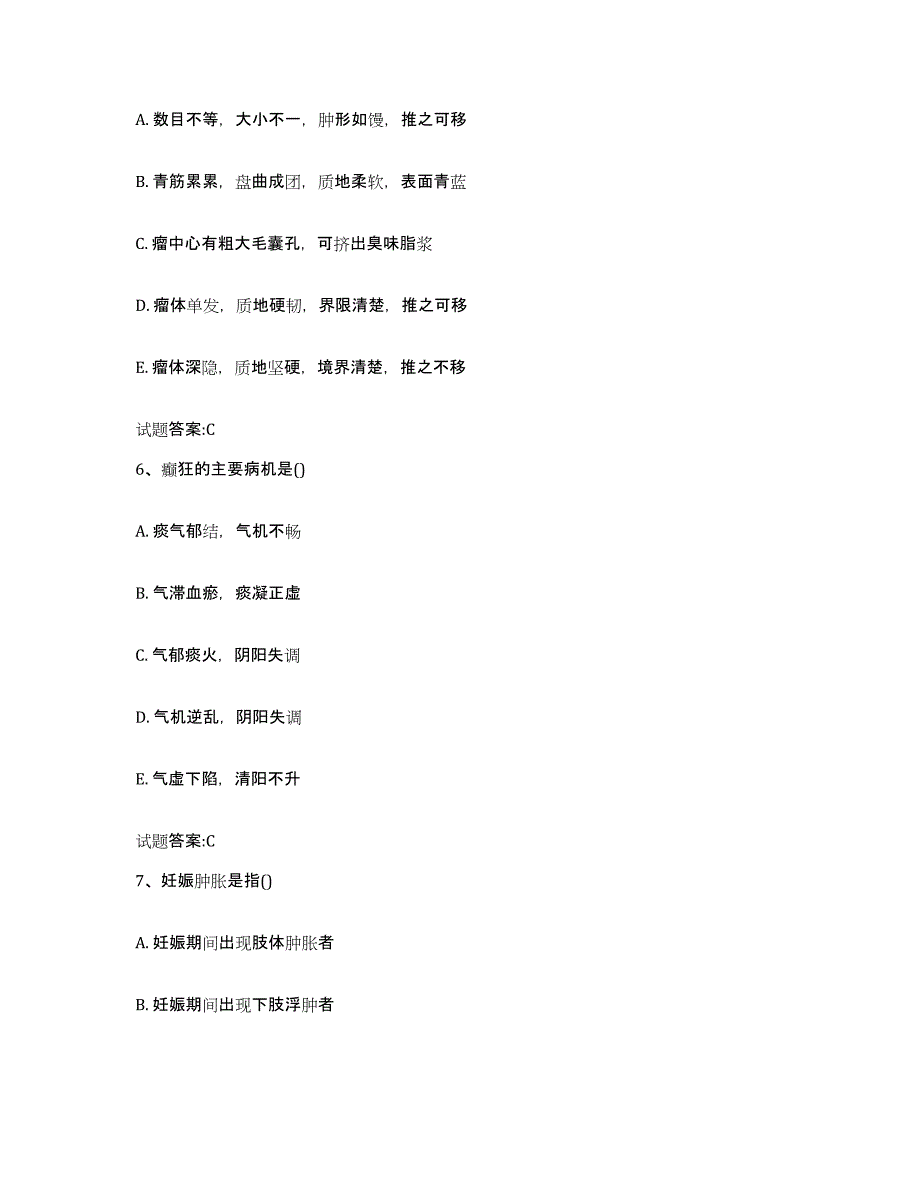 A. 数目不等，大小不一，肿形如馒，推之可移

B. 青筋累累，盘曲成团，质地柔软，表面青蓝

C. 瘤中心有粗大毛囊孔，可挤出臭味脂浆

D. 瘤体单发，质地硬韧，界限清楚，推之可移

E. 瘤体深隐，质地坚硬，境界清楚，推之不移

试题答案:C

6、癫狂的主要病机是()

A. 痰气郁结，气机不畅

B. 气滞血瘀，痰凝正虚

C. 气郁痰火，阴阳失调

D. 气机逆乱，阴阳失调

E. 气虚下陷，清阳不升

试题答案:C

7、妊娠肿胀是指()

A. 妊娠期间出现肢体肿胀者

B. 妊娠期间出现下肢浮肿者